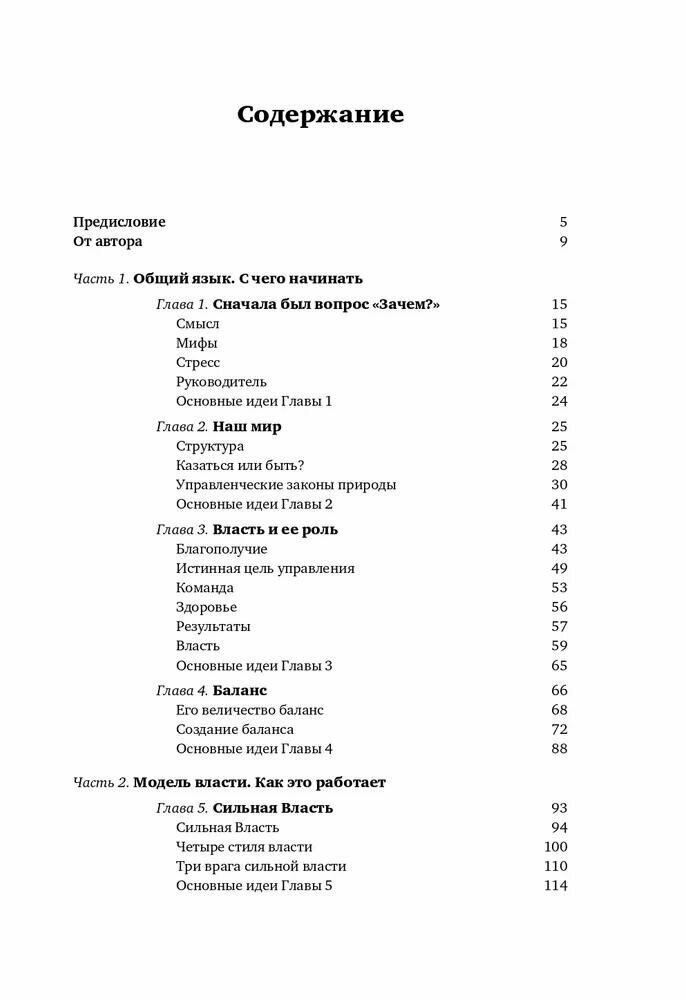 Содержание

Предисловие 5
От автора 9

Часть 1. Общий язык. С чего начинать

Глава 1. Сначала был вопрос «Зачем?» 15
Смысл 15
Мифы 18
Стресс 20
Руководитель 22
Основные идеи Главы 1 24

Глава 2. Наш мир 25
Структура 25
Казаться или быть? 28
Управленческие законы природы 30
Основные идеи Главы 2 41

Глава 3. Власть и ее роль 43
Благополучие 43
Истинная цель управления 49
Команда 53
Здоровье 56
Результаты 57
Власть 59
Основные идеи Главы 3 65

Глава 4. Баланс 66
Его величество баланс 68
Создание баланса 72
Основные идеи Главы 4 88

Часть 2. Модель власти. Как это работает

Глава 5. Сильная Власть 93
Сильная Власть 94
Четыре стиля власти 100
Три врага сильной власти 110
Основные идеи Главы 5 114